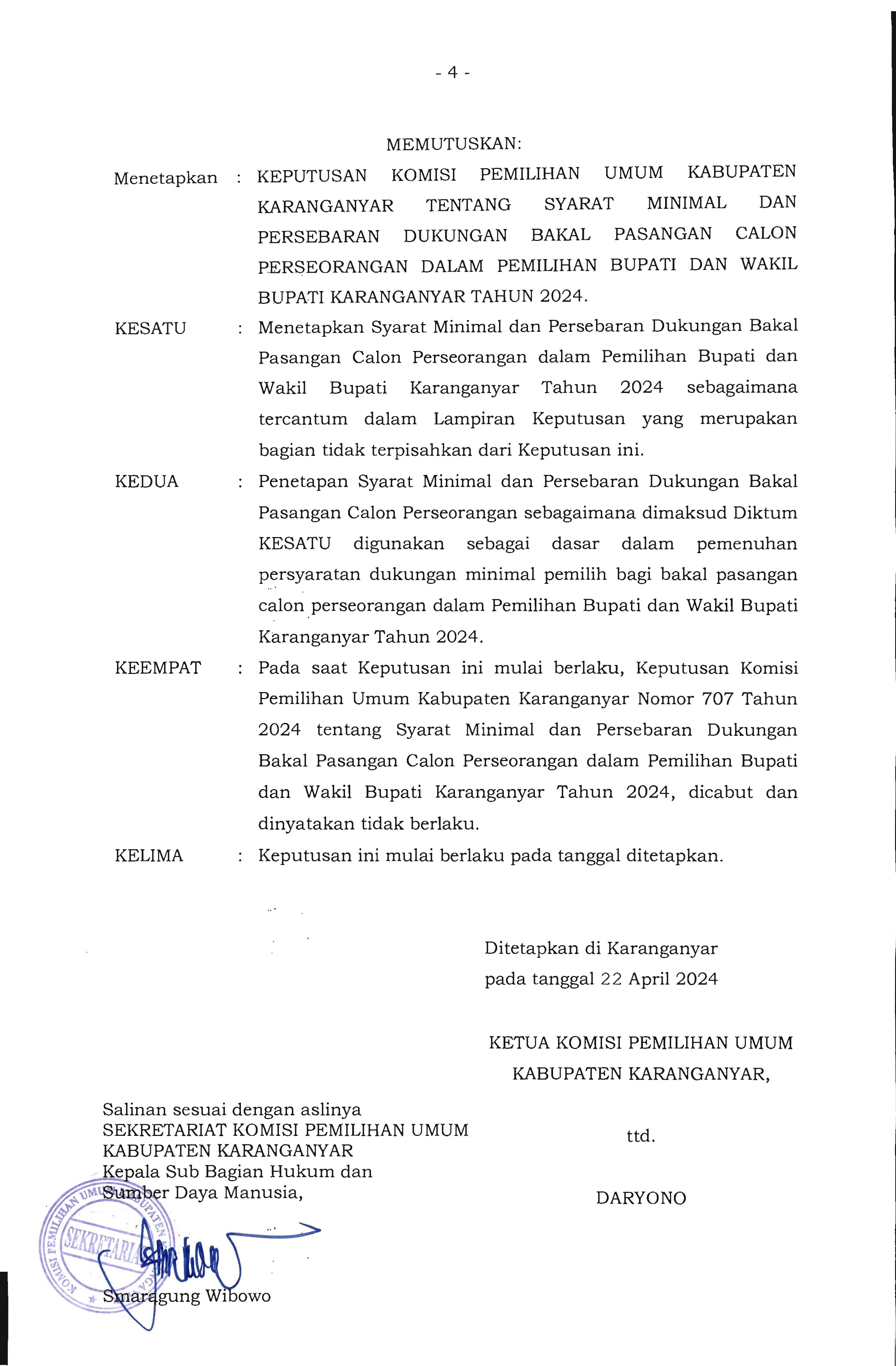 - 4 -

MEMUTUSKAN:

Menetapkan : KEPUTUSAN KOMISI PEMILIHAN UMUM KABUPATEN KARANGANYAR TENTANG SYARAT MINIMAL DAN PERSEBARAN DUKUNGAN BAKAL PASANGAN CALON PERSEORANGAN DALAM PEMILIHAN BUPATI DAN WAKIL BUPATI KARANGANYAR TAHUN 2024.

KESATU : Menetapkan Syarat Minimal dan Persebaran Dukungan Bakal Pasangan Calon Perseorangan dalam Pemilihan Bupati dan Wakil Bupati Karanganyar Tahun 2024 sebagaimana tercantum dalam Lampiran Keputusan yang merupakan bagian tidak terpisahkan dari Keputusan ini.

KEDUA : Penetapan Syarat Minimal dan Persebaran Dukungan Bakal Pasangan Calon Perseorangan sebagaimana dimaksud Diktum KESATU digunakan sebagai dasar dalam pemenuhan persyaratan dukungan minimal pemilih bagi bakal pasangan calon perseorangan dalam Pemilihan Bupati dan Wakil Bupati Karanganyar Tahun 2024.

KEEMPAT : Pada saat Keputusan ini mulai berlaku, Keputusan Komisi Pemilihan Umum Kabupaten Karanganyar Nomor 707 Tahun 2024 tentang Syarat Minimal dan Persebaran Dukungan Bakal Pasangan Calon Perseorangan dalam Pemilihan Bupati dan Wakil Bupati Karanganyar Tahun 2024, dicabut dan dinyatakan tidak berlaku.

KELIMA : Keputusan ini mulai berlaku pada tanggal ditetapkan.

Ditetapkan di Karanganyar
pada tanggal 22 April 2024

KETUA KOMISI PEMILIHAN UMUM
KABUPATEN KARANGANYAR,

ttd.

DARYONO

Salinan sesuai dengan aslinya
SEKRETARIAT KOMISI PEMILIHAN UMUM
KABUPATEN KARANGANYAR
Kepala Sub Bagian Hukum dan
Sumber Daya Manusia,

KOMISI PEMILIHAN UMUM KABUPATEN KARANGANYAR
SEKRETARIAT

Smaragung Wibowo